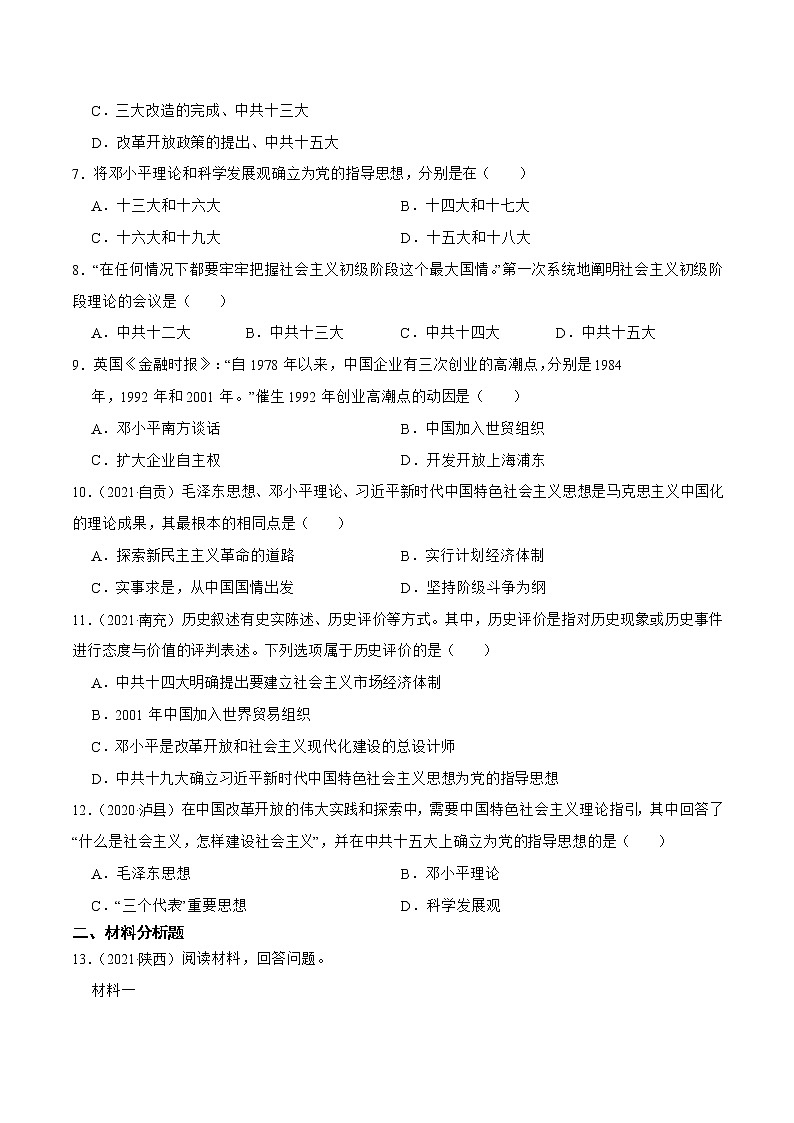 C．三大改造的完成、中共十三大

D．改革开放政策的提出、中共十五大

7．将邓小平理论和科学发展观确立为党的指导思想，分别是在（　　）

A．十三大和十六大　　B．十四大和十七大

C．十六大和十九大　　D．十五大和十八大

8．“在任何情况下都要牢牢把握社会主义初级阶段这个最大国情。”第一次系统地阐明社会主义初级阶段理论的会议是（　　）

A．中共十二大　　B．中共十三大　　C．中共十四大　　D．中共十五大

9．英国《金融时报》：“自 1978 年以来，中国企业有三次创业的高潮点，分别是 1984 年，1992 年和 2001 年。”催生 1992 年创业高潮点的动因是（　　）

A．邓小平南方谈话　　B．中国加入世贸组织

C．扩大企业自主权　　D．开发开放上海浦东

10．（2021·自贡）毛泽东思想、邓小平理论、习近平新时代中国特色社会主义思想是马克思主义中国化的理论成果，其最根本的相同点是（　　）

A．探索新民主主义革命的道路　　B．实行计划经济体制

C．实事求是，从中国国情出发　　D．坚持阶级斗争为纲

11．（2021·南充）历史叙述有史实陈述、历史评价等方式。其中，历史评价是指对历史现象或历史事件进行态度与价值的评判表述。下列选项属于历史评价的是（　　）

A．中共十四大明确提出要建立社会主义市场经济体制

B．2001 年中国加入世界贸易组织

C．邓小平是改革开放和社会主义现代化建设的总设计师

D．中共十九大确立习近平新时代中国特色社会主义思想为党的指导思想

12．（2020·泸县）在中国改革开放的伟大实践和探索中，需要中国特色社会主义理论指引，其中回答了“什么是社会主义，怎样建设社会主义”，并在中共十五大上确立为党的指导思想的是（　　）

A．毛泽东思想　　B．邓小平理论

C．“三个代表”重要思想　　D．科学发展观

二、材料分析题

13．（2021·陕西）阅读材料，回答问题。

材料一